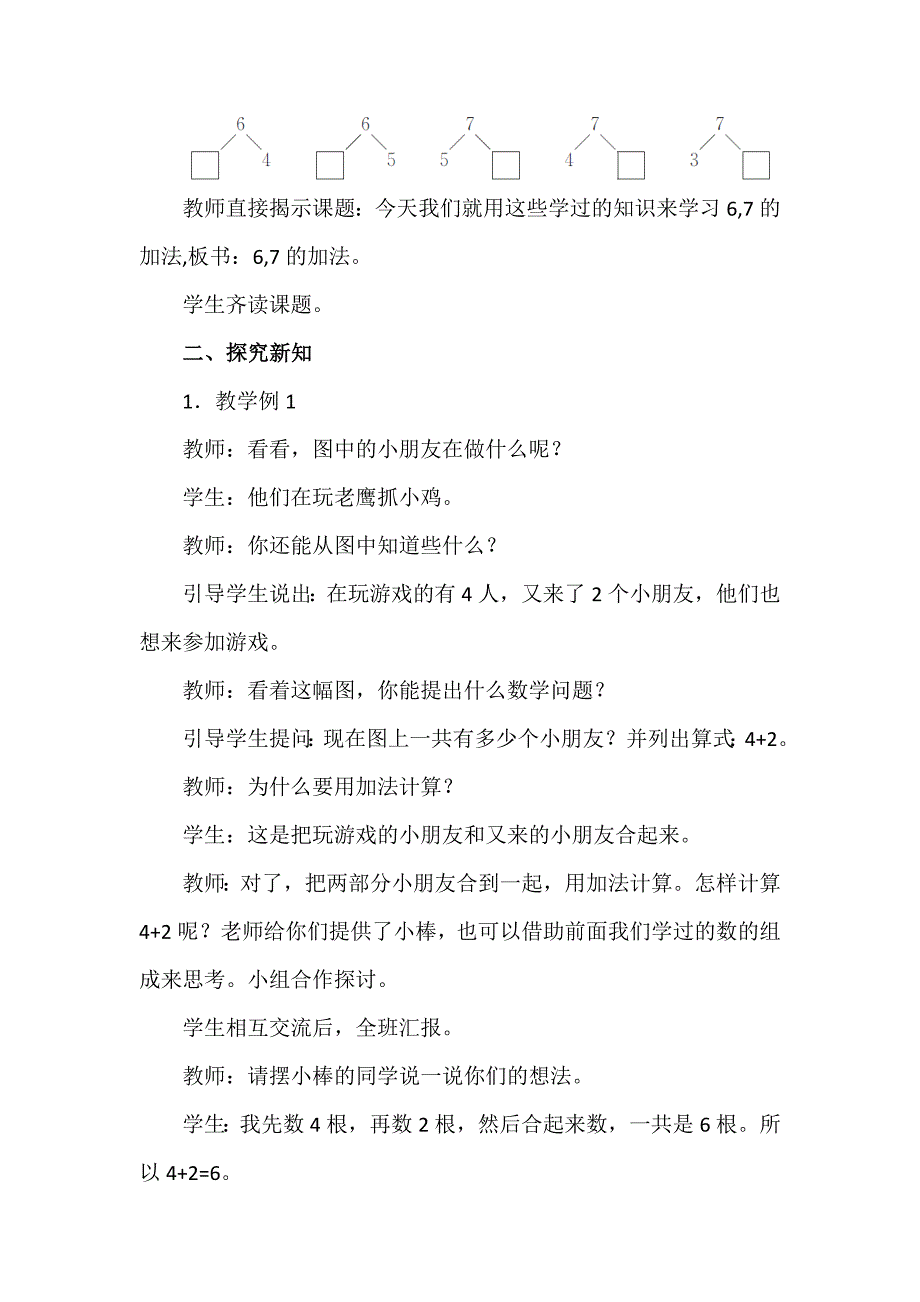 6 4 6 5 7 5 7 4 7 3

教师直接揭示课题：今天我们就用这些学过的知识来学习 6,7 的加法,板书：6,7 的加法。

学生齐读课题。

二、探究新知

1．教学例 1

教师：看看，图中的小朋友在做什么呢？

学生：他们在玩老鹰抓小鸡。

教师：你还能从图中知道些什么？

引导学生说出：在玩游戏的有 4 人，又来了 2 个小朋友，他们也想来参加游戏。

教师：看着这幅图，你能提出什么数学问题？

引导学生提问：现在图上一共有多少个小朋友？并列出算式：4+2。

教师：为什么要用加法计算？

学生：这是把玩游戏的小朋友和又来的小朋友合起来。

教师：对了，把两部分小朋友合到一起，用加法计算。怎样计算 4+2 呢？老师给你们提供了小棒，也可以借助前面我们学过的数的组成来思考。小组合作探讨。

学生相互交流后，全班汇报。

教师：请摆小棒的同学说一说你们的想法。

学生：我先数 4 根，再数 2 根，然后合起来数，一共是 6 根。所以 4+2=6。